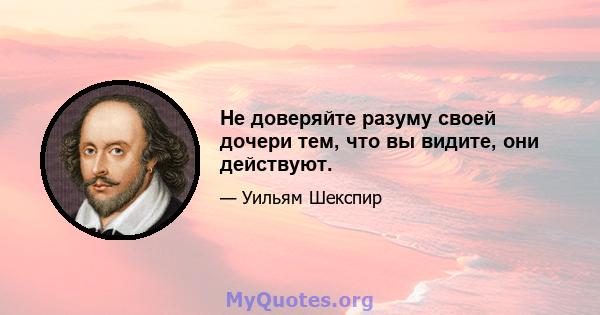 Не доверяйте разуму своей дочери тем, что вы видите, они действуют.

— Уильям Шекспир

MyQuotes.org